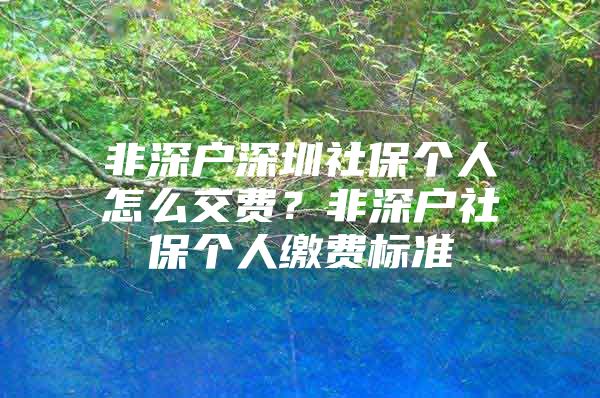 非深户深圳社保个人怎么交费？非深户社保个人缴费标准